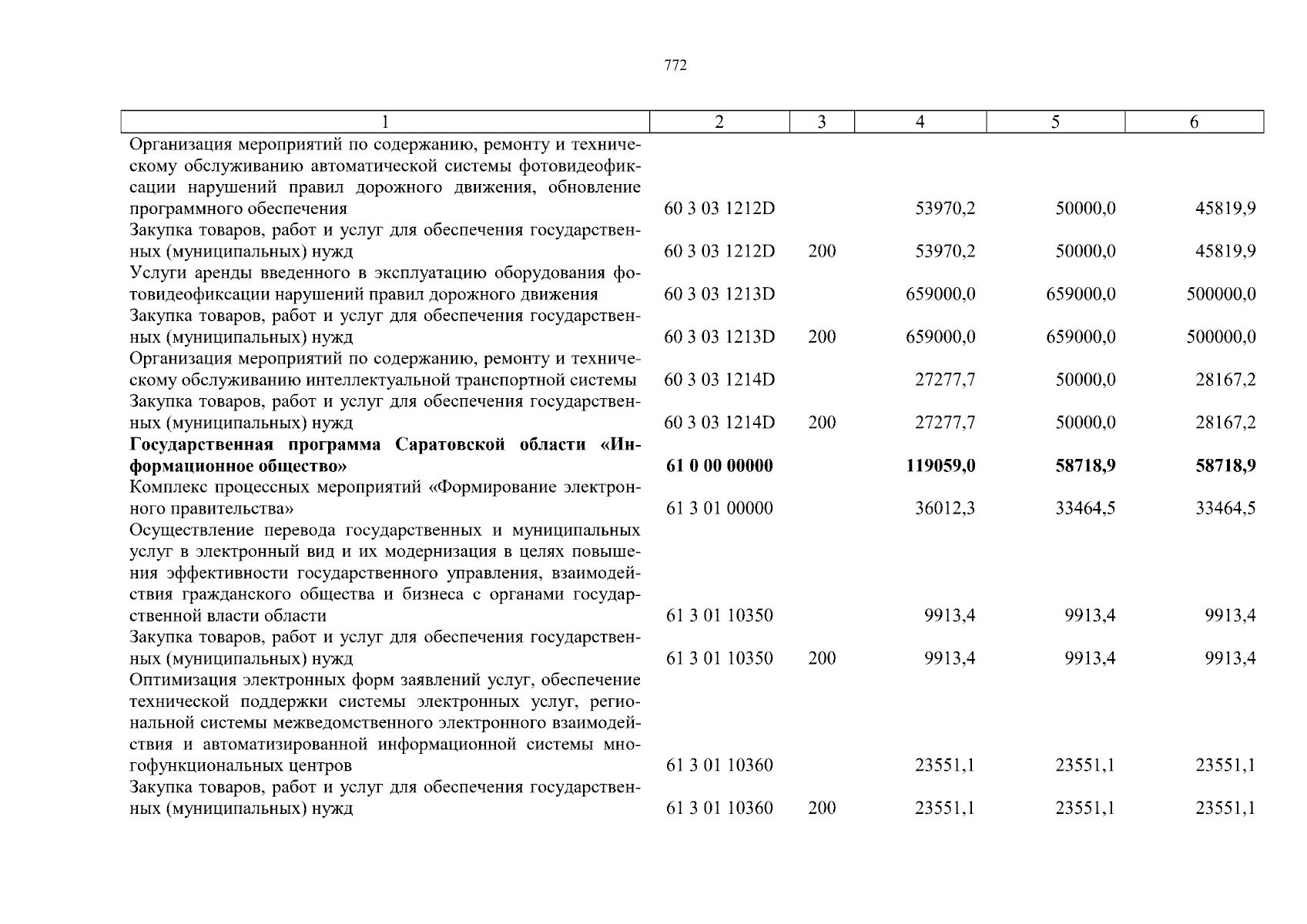 772

| 1 | 2 | 3 | 4 | 5 | 6 |
|---|---|---|---|---|---|
| Организация мероприятий по содержанию, ремонту и техническому обслуживанию автоматической системы фотовидеофиксации нарушений правил дорожного движения, обновление программного обеспечения | 60 3 03 1212D | | 53970,2 | 50000,0 | 45819,9 |
| Закупка товаров, работ и услуг для обеспечения государственных (муниципальных) нужд | 60 3 03 1212D | 200 | 53970,2 | 50000,0 | 45819,9 |
| Услуги аренды введенного в эксплуатацию оборудования фотовидеофиксации нарушений правил дорожного движения | 60 3 03 1213D | | 659000,0 | 659000,0 | 500000,0 |
| Закупка товаров, работ и услуг для обеспечения государственных (муниципальных) нужд | 60 3 03 1213D | 200 | 659000,0 | 659000,0 | 500000,0 |
| Организация мероприятий по содержанию, ремонту и техническому обслуживанию интеллектуальной транспортной системы | 60 3 03 1214D | | 27277,7 | 50000,0 | 28167,2 |
| Закупка товаров, работ и услуг для обеспечения государственных (муниципальных) нужд | 60 3 03 1214D | 200 | 27277,7 | 50000,0 | 28167,2 |
| **Государственная программа Саратовской области «Информационное общество»** | **61 0 00 00000** | | **119059,0** | **58718,9** | **58718,9** |
| Комплекс процессных мероприятий «Формирование электронного правительства» | 61 3 01 00000 | | 36012,3 | 33464,5 | 33464,5 |
| Осуществление перевода государственных и муниципальных услуг в электронный вид и их модернизация в целях повышения эффективности государственного управления, взаимодействия гражданского общества и бизнеса с органами государственной власти области | 61 3 01 10350 | | 9913,4 | 9913,4 | 9913,4 |
| Закупка товаров, работ и услуг для обеспечения государственных (муниципальных) нужд | 61 3 01 10350 | 200 | 9913,4 | 9913,4 | 9913,4 |
| Оптимизация электронных форм заявлений услуг, обеспечение технической поддержки системы электронных услуг, региональной системы межведомственного электронного взаимодействия и автоматизированной информационной системы многофункциональных центров | 61 3 01 10360 | | 23551,1 | 23551,1 | 23551,1 |
| Закупка товаров, работ и услуг для обеспечения государственных (муниципальных) нужд | 61 3 01 10360 | 200 | 23551,1 | 23551,1 | 23551,1 |